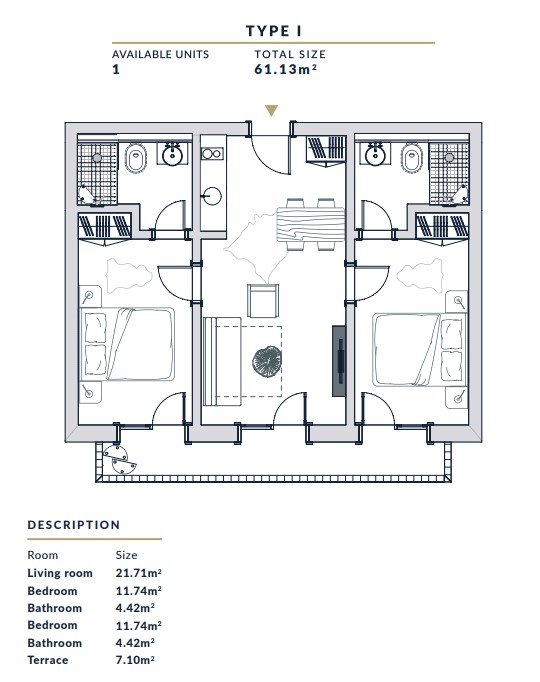 TYPE I

AVAILABLE UNITS
1

TOTAL SIZE
61.13m²

DESCRIPTION

| Room | Size |
|---|---|
| Living room | 21.71m² |
| Bedroom | 11.74m² |
| Bathroom | 4.42m² |
| Bedroom | 11.74m² |
| Bathroom | 4.42m² |
| Terrace | 7.10m² |